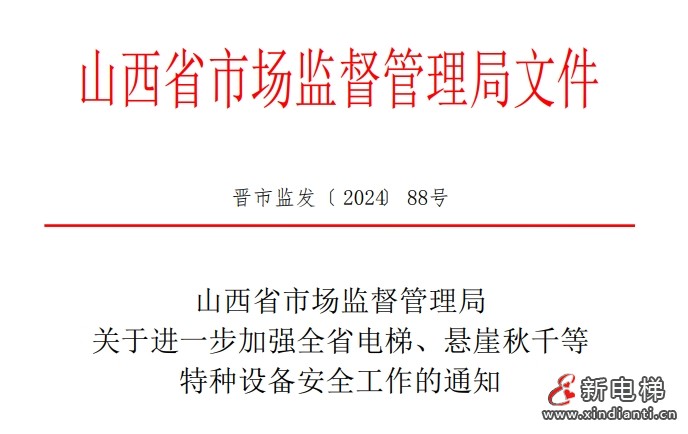 山西省市场监督管理局文件

晋市监发〔2024〕88号

山西省市场监督管理局
关于进一步加强全省电梯、悬崖秋千等
特种设备安全工作的通知

新电梯
www.xindianti.cn